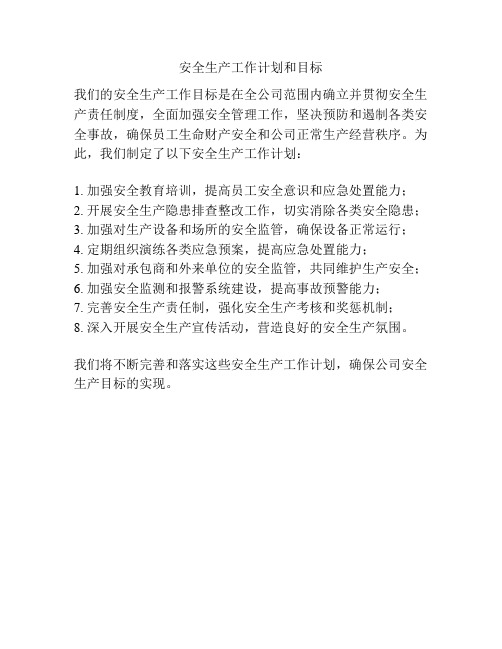 安全生产工作计划和目标

我们的安全生产工作目标是在全公司范围内确立并贯彻安全生产责任制度，全面加强安全管理工作，坚决预防和遏制各类安全事故，确保员工生命财产安全和公司正常生产经营秩序。为此，我们制定了以下安全生产工作计划：

1. 加强安全教育培训，提高员工安全意识和应急处置能力；
2. 开展安全生产隐患排查整改工作，切实消除各类安全隐患；
3. 加强对生产设备和场所的安全监管，确保设备正常运行；
4. 定期组织演练各类应急预案，提高应急处置能力；
5. 加强对承包商和外来单位的安全监管，共同维护生产安全；
6. 加强安全监测和报警系统建设，提高事故预警能力；
7. 完善安全生产责任制，强化安全生产考核和奖惩机制；
8. 深入开展安全生产宣传活动，营造良好的安全生产氛围。

我们将不断完善和落实这些安全生产工作计划，确保公司安全生产目标的实现。